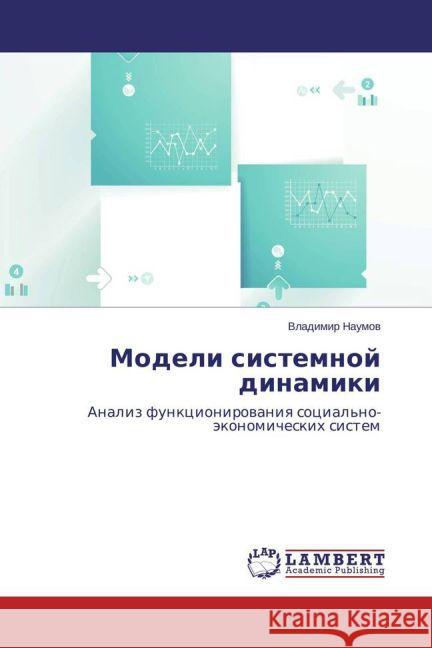 2

4

Владимир Наумов

Модели системной динамики

Анализ функционирования социально-экономических систем

LAP LAMBERT Academic Publishing